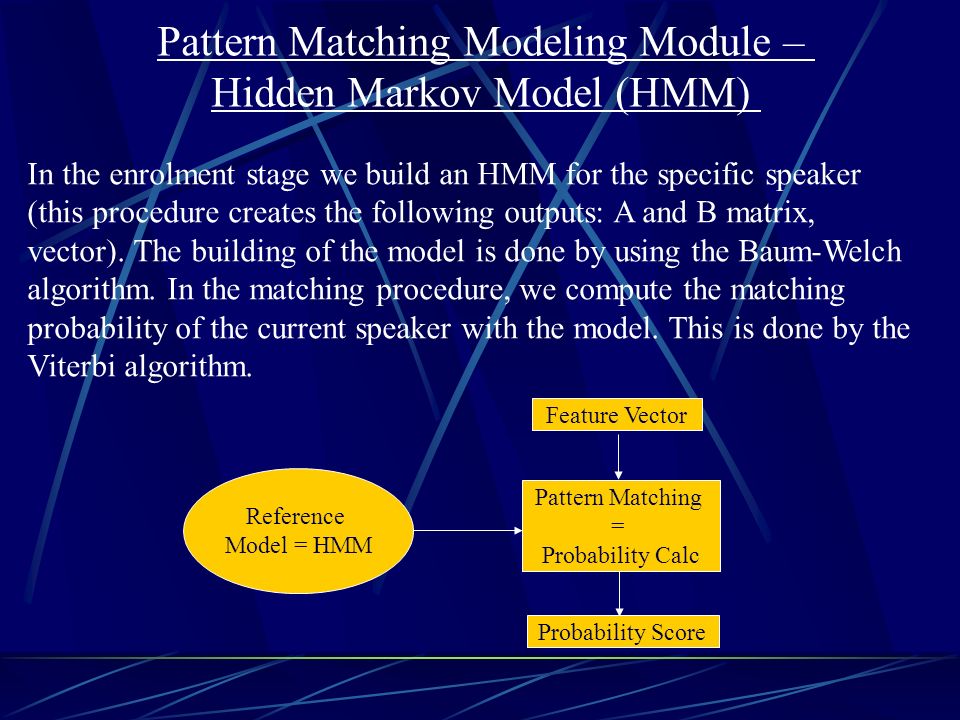 Pattern Matching Modeling Module – Hidden Markov Model (HMM)

In the enrolment stage we build an HMM for the specific speaker (this procedure creates the following outputs: A and B matrix, vector). The building of the model is done by using the Baum-Welch algorithm. In the matching procedure, we compute the matching probability of the current speaker with the model. This is done by the Viterbi algorithm.

Feature Vector

Reference Model = HMM

Pattern Matching = Probability Calc

Probability Score